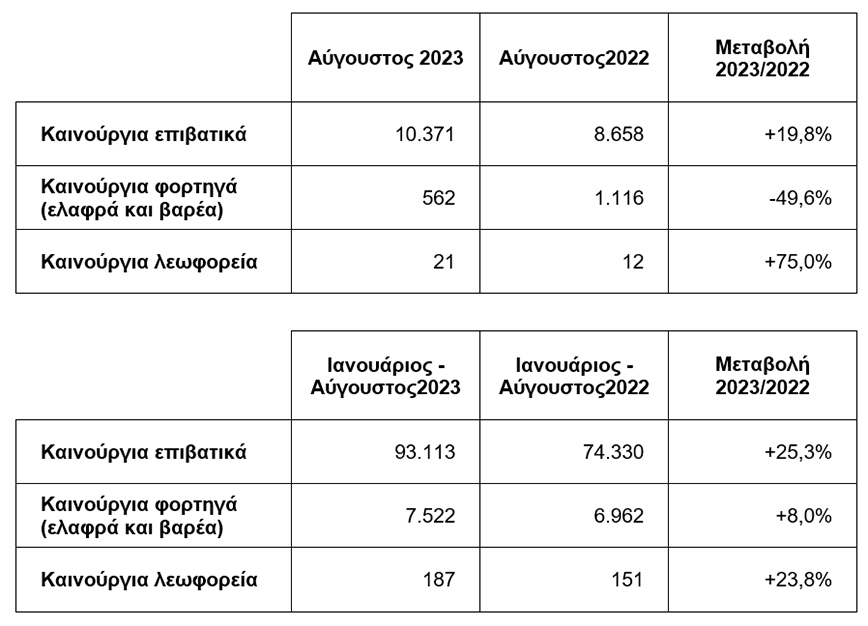 | | Αύγουστος 2023 | Αύγουστος2022 | Μεταβολή 2023/2022 |
|---|---|---|---|
| Καινούργια επιβατικά | 10.371 | 8.658 | +19,8% |
| Καινούργια φορτηγά (ελαφρά και βαρέα) | 562 | 1.116 | -49,6% |
| Καινούργια λεωφορεία | 21 | 12 | +75,0% |

| | Ιανουάριος - Αύγουστος2023 | Ιανουάριος - Αύγουστος2022 | Μεταβολή 2023/2022 |
|---|---|---|---|
| Καινούργια επιβατικά | 93.113 | 74.330 | +25,3% |
| Καινούργια φορτηγά (ελαφρά και βαρέα) | 7.522 | 6.962 | +8,0% |
| Καινούργια λεωφορεία | 187 | 151 | +23,8% |